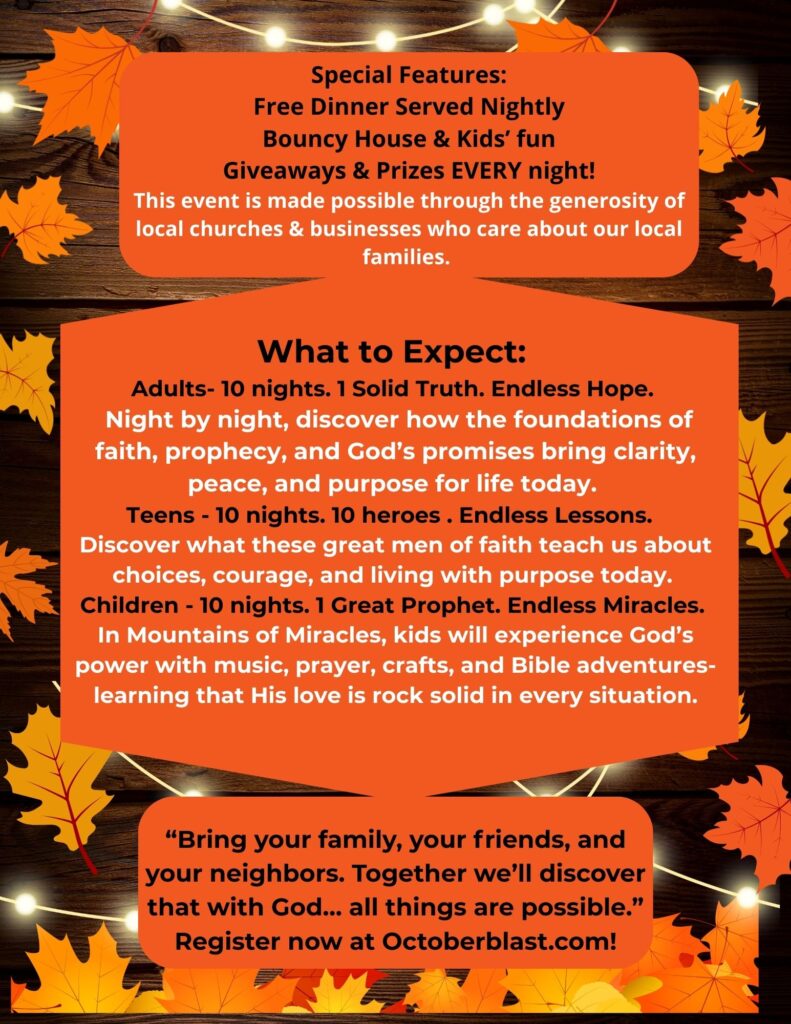 Special Features:
Free Dinner Served Nightly
Bouncy House & Kids' fun
Giveaways & Prizes EVERY night!
This event is made possible through the generosity of local churches & businesses who care about our local families.

What to Expect:
Adults- 10 nights. 1 Solid Truth. Endless Hope.
Night by night, discover how the foundations of faith, prophecy, and God's promises bring clarity, peace, and purpose for life today.
Teens - 10 nights. 10 heroes . Endless Lessons.
Discover what these great men of faith teach us about choices, courage, and living with purpose today.
Children - 10 nights. 1 Great Prophet. Endless Miracles.
In Mountains of Miracles, kids will experience God's power with music, prayer, crafts, and Bible adventures- learning that His love is rock solid in every situation.

"Bring your family, your friends, and your neighbors. Together we'll discover that with God... all things are possible."
Register now at Octoberblast.com!